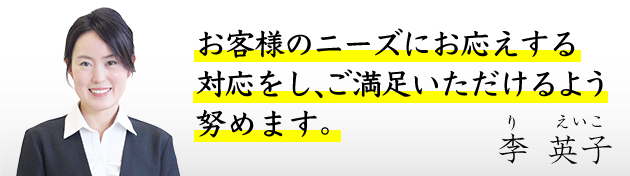 お客様のニーズにお応えする対応をし、ご満足いただけるよう努めます。

り　えいこ
李　英子